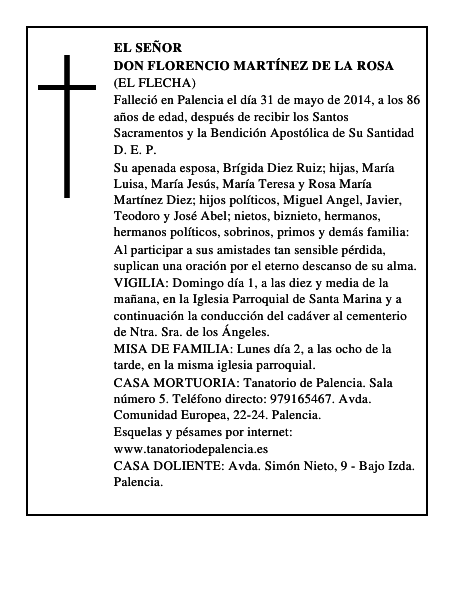 EL SEÑOR
DON FLORENCIO MARTÍNEZ DE LA ROSA
(EL FLECHA)
Falleció en Palencia el día 31 de mayo de 2014, a los 86 años de edad, después de recibir los Santos Sacramentos y la Bendición Apostólica de Su Santidad
D. E. P.

Su apenada esposa, Brígida Diez Ruiz; hijas, María Luisa, María Jesús, María Teresa y Rosa María Martínez Diez; hijos políticos, Miguel Angel, Javier, Teodoro y José Abel; nietos, biznieto, hermanos, hermanos políticos, sobrinos, primos y demás familia:
Al participar a sus amistades tan sensible pérdida, suplican una oración por el eterno descanso de su alma.
VIGILIA: Domingo día 1, a las diez y media de la mañana, en la Iglesia Parroquial de Santa Marina y a continuación la conducción del cadáver al cementerio de Ntra. Sra. de los Ángeles.
MISA DE FAMILIA: Lunes día 2, a las ocho de la tarde, en la misma iglesia parroquial.
CASA MORTUORIA: Tanatorio de Palencia. Sala número 5. Teléfono directo: 979165467. Avda. Comunidad Europea, 22-24. Palencia.
Esquelas y pésames por internet:
www.tanatoriodepalencia.es
CASA DOLIENTE: Avda. Simón Nieto, 9 - Bajo Izda. Palencia.